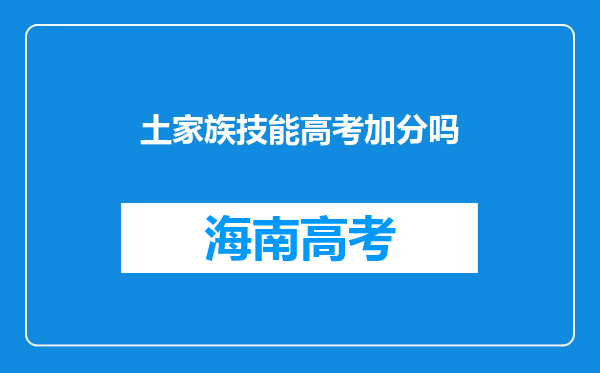 土家族技能高考加分吗

海南高考